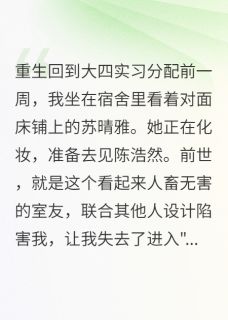 重生回到大四实习分配前一周，我坐在宿舍里看着对面床铺上的苏晴雅。她正在化妆，准备去见陈浩然。前世，就是这个看起来人畜无害的室友，联合其他人设计陷害我，让我失去了进入"...